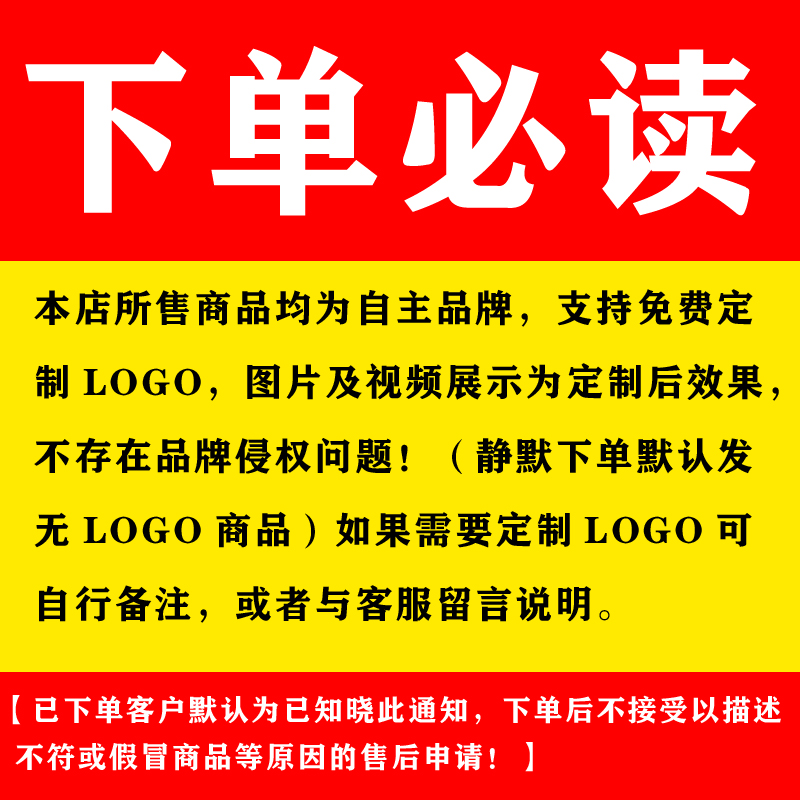 下单必读

本店所售商品均为自主品牌，支持免费定制 LOGO，图片及视频展示为定制后效果，不存在品牌侵权问题！（静默下单默认发无 LOGO 商品）如果需要定制 LOGO 可自行备注，或者与客服留言说明。

【已下单客户默认为已知晓此通知，下单后不接受以描述不符或假冒商品等原因的售后申请！】